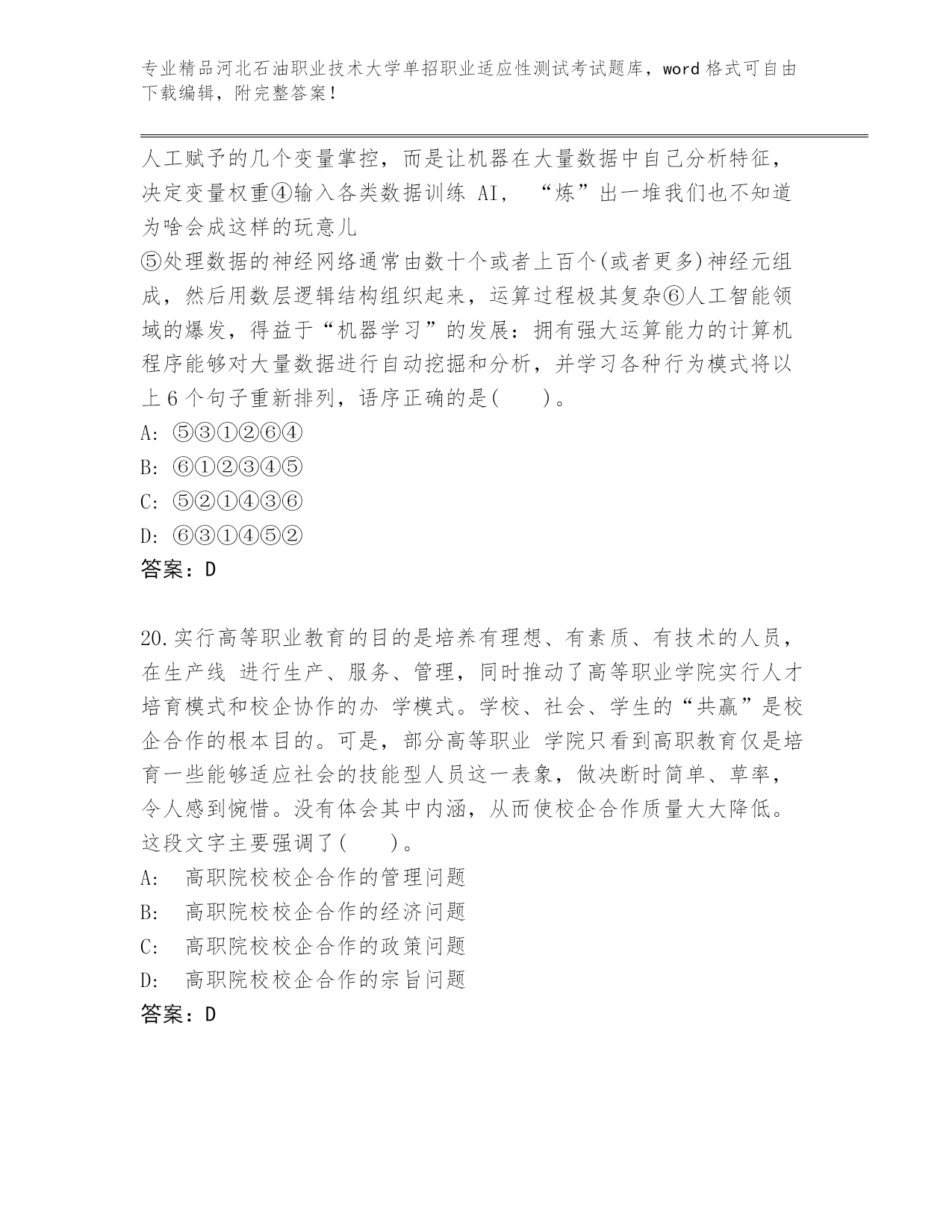 专业精品河北石油职业技术大学单招职业适应性测试考试题库，word 格式可自由下载编辑，附完整答案！

人工赋予的几个变量掌控，而是让机器在大量数据中自己分析特征，决定变量权重④输入各类数据训练 AI，“炼”出一堆我们也不知道为啥会成这样的玩意儿
⑤处理数据的神经网络通常由数十个或者上百个(或者更多)神经元组成，然后用数层逻辑结构组织起来，运算过程极其复杂⑥人工智能领域的爆发，得益于“机器学习”的发展：拥有强大运算能力的计算机程序能够对大量数据进行自动挖掘和分析，并学习各种行为模式将以上 6 个句子重新排列，语序正确的是(　　)。
A: ⑤③①②⑥④
B: ⑥①②③④⑤
C: ⑤②①④③⑥
D: ⑥③①④⑤②
答案：D

20.实行高等职业教育的目的是培养有理想、有素质、有技术的人员，在生产线 进行生产、服务、管理，同时推动了高等职业学院实行人才培育模式和校企协作的办 学模式。学校、社会、学生的“共赢”是校企合作的根本目的。可是，部分高等职业 学院只看到高职教育仅是培育一些能够适应社会的技能型人员这一表象，做决断时简单、草率，令人感到惋惜。没有体会其中内涵，从而使校企合作质量大大降低。这段文字主要强调了(　　)。
A:　高职院校校企合作的管理问题
B:　高职院校校企合作的经济问题
C:　高职院校校企合作的政策问题
D:　高职院校校企合作的宗旨问题
答案：D